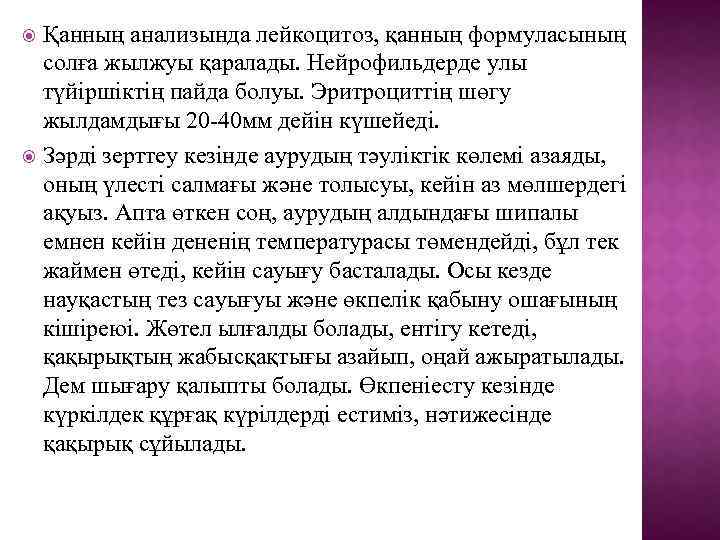 Қанның анализында лейкоцитоз, қанның формуласының солға жылжуы қаралады. Нейрофильдерде улы түйіршіктің пайда болуы. Эритроциттің шөгу жылдамдығы 20-40мм дейін күшейеді.

Зәрді зерттеу кезінде аурудың тәуліктік көлемі азаяды, оның үлесті салмағы және толысуы, кейін аз мөлшердегі ақуыз. Апта өткен соң, аурудың алдындағы шипалы емнен кейін дененің температурасы төмендейді, бұл тек жаймен өтеді, кейін сауығу басталады. Осы кезде науқастың тез сауығуы және өкпелік қабыну ошағының кішіреюі. Жөтел ылғалды болады, ентігу кетеді, қақырықтың жабысқақтығы азайып, оңай ажыратылады. Дем шығару қалыпты болады. Өкпеніесту кезінде күркілдек құрғақ күрілдерді естиміз, нәтижесінде қақырық сұйылады.